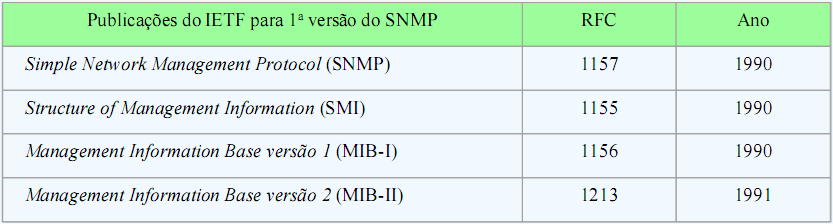 | Publicações do IETF para 1ª versão do SNMP | RFC | Ano |
|---|---|---|
| Simple Network Management Protocol (SNMP) | 1157 | 1990 |
| Structure of Management Information (SMI) | 1155 | 1990 |
| Management Information Base versão 1 (MIB-I) | 1156 | 1990 |
| Management Information Base versão 2 (MIB-II) | 1213 | 1991 |